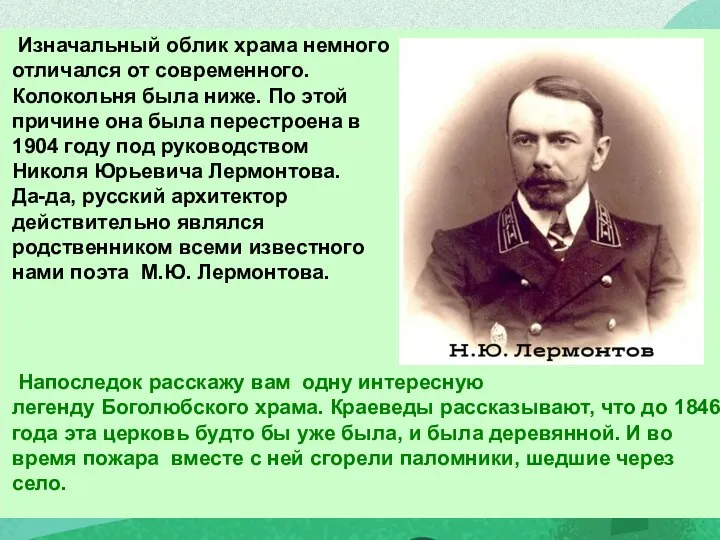 Изначальный облик храма немного отличался от современного. Колокольня была ниже. По этой причине она была перестроена в 1904 году под руководством Николя Юрьевича Лермонтова. Да-да, русский архитектор действительно являлся родственником всеми известного нами поэта М.Ю. Лермонтова.

Н.Ю. Лермонтов

Напоследок расскажу вам одну интересную легенду Боголюбского храма. Краеведы рассказывают, что до 1846 года эта церковь будто бы уже была, и была деревянной. И во время пожара вместе с ней сгорели паломники, шедшие через село.